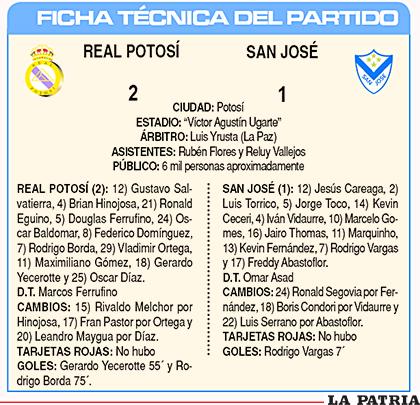 FICHA TÉCNICA DEL PARTIDO

REAL POTOSÍ

SAN JOSÉ

SAN JOSE

2

1

CIUDAD: Potosí
ESTADIO: "Víctor Agustín Ugarte"
ÁRBITRO: Luis Yrusta (La Paz)
ASISTENTES: Rubén Flores y Reluy Vallejos
PÚBLICO: 6 mil personas aproximadamente

REAL POTOSÍ (2): 12) Gustavo Salvatierra, 4) Brian Hinojosa, 21) Ronald Eguino, 5) Douglas Ferrufino, 24) Oscar Baldomar, 8) Federico Domínguez, 7) Rodrigo Borda, 29) Vladimir Ortega, 11) Maximiliano Gómez, 18) Gerardo Yecerotte y 25) Oscar Díaz.
D.T. Marcos Ferrufino
CAMBIOS: 15) Rivaldo Melchor por Hinojosa, 17) Fran Pastor por Ortega y 20) Leandro Maygua por Díaz.
TARJETAS ROJAS: No hubo
GOLES: Gerardo Yecerotte 55´ y Rodrigo Borda 75´.

SAN JOSÉ (1): 12) Jesús Careaga, 2) Luis Torrico, 5) Jorge Toco, 14) Kevin Ceceri, 4) Iván Vidaurre, 10) Marcelo Gomes, 16) Jairo Thomas, 11) Marquinho, 13) Kevin Fernández, 7) Rodrigo Vargas y 17) Freddy Abastoflor.
D.T. Omar Asad
CAMBIOS: 24) Ronald Segovia por Fernández, 18) Boris Condori por Vidaurre y 22) Luis Serrano por Abastoflor.
TARJETAS ROJAS: No hubo
GOLES: Rodrigo Vargas 7´

LA PATRIA